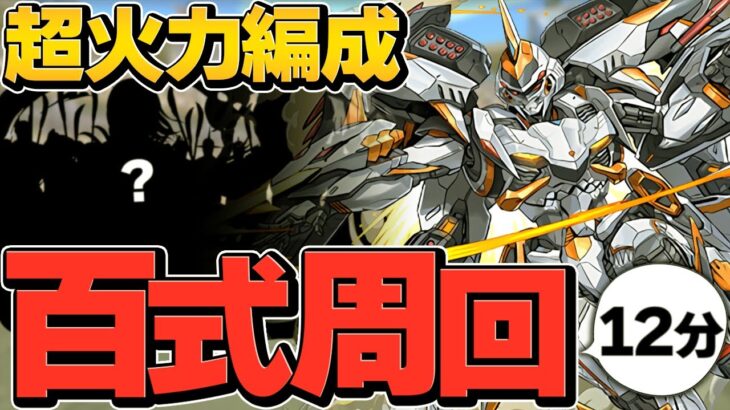 超火力編成

?

百式周回

12分